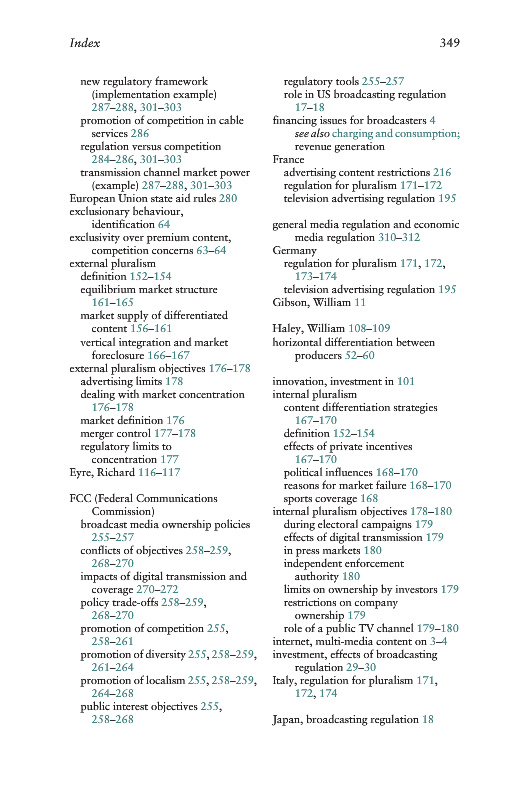 Index 349

new regulatory framework (implementation example) 287–288, 301–303
promotion of competition in cable services 286
regulation versus competition 284–286, 301–303
transmission channel market power (example) 287–288, 301–303
European Union state aid rules 280
exclusionary behaviour, identification 64
exclusivity over premium content, competition concerns 63–64
external pluralism
definition 152–154
equilibrium market structure 161–165
market supply of differentiated content 156–161
vertical integration and market foreclosure 166–167
external pluralism objectives 176–178
advertising limits 178
dealing with market concentration 176–178
market definition 176
merger control 177–178
regulatory limits to concentration 177
Eyre, Richard 116–117

FCC (Federal Communications Commission)
broadcast media ownership policies 255–257
conflicts of objectives 258–259, 268–270
impacts of digital transmission and coverage 270–272
policy trade-offs 258–259, 268–270
promotion of competition 255, 258–261
promotion of diversity 255, 258–259, 261–264
promotion of localism 255, 258–259, 264–268
public interest objectives 255, 258–268

regulatory tools 255–257
role in US broadcasting regulation 17–18
financing issues for broadcasters 4
see also charging and consumption; revenue generation
France
advertising content restrictions 216
regulation for pluralism 171–172
television advertising regulation 195

general media regulation and economic media regulation 310–312
Germany
regulation for pluralism 171, 172, 173–174
television advertising regulation 195
Gibson, William 11

Haley, William 108–109
horizontal differentiation between producers 52–60

innovation, investment in 101
internal pluralism
content differentiation strategies 167–170
definition 152–154
effects of private incentives 167–170
political influences 168–170
reasons for market failure 168–170
sports coverage 168
internal pluralism objectives 178–180
during electoral campaigns 179
effects of digital transmission 179
in press markets 180
independent enforcement authority 180
limits on ownership by investors 179
restrictions on company ownership 179
role of a public TV channel 179–180
internet, multi-media content on 3–4
investment, effects of broadcasting regulation 29–30
Italy, regulation for pluralism 171, 172, 174

Japan, broadcasting regulation 18